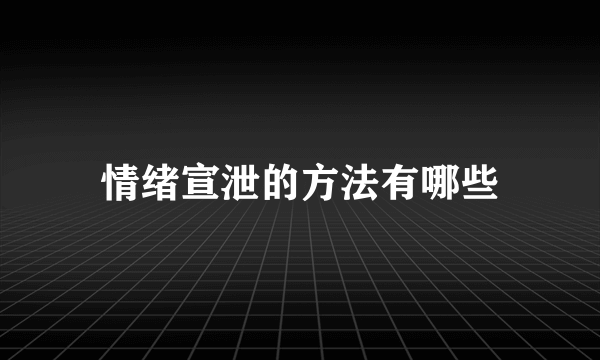 情绪宣泄的方法有哪些